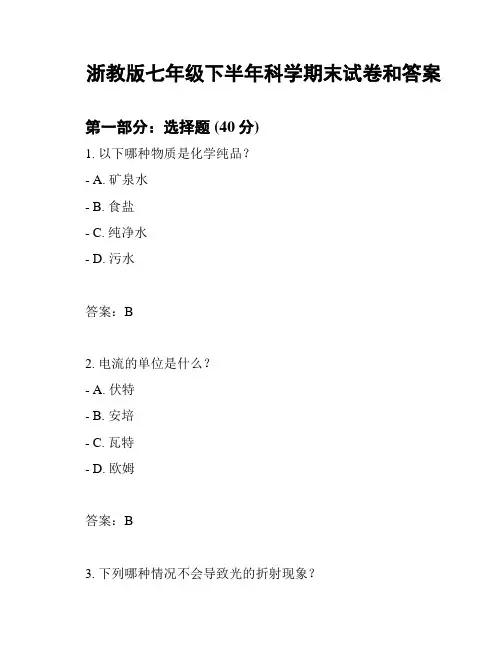 浙教版七年级下半年科学期末试卷和答案

第一部分：选择题 (40 分)

1. 以下哪种物质是化学纯品？

- A. 矿泉水

- B. 食盐

- C. 纯净水

- D. 污水

答案：B

2. 电流的单位是什么？

- A. 伏特

- B. 安培

- C. 瓦特

- D. 欧姆

答案：B

3. 下列哪种情况不会导致光的折射现象？